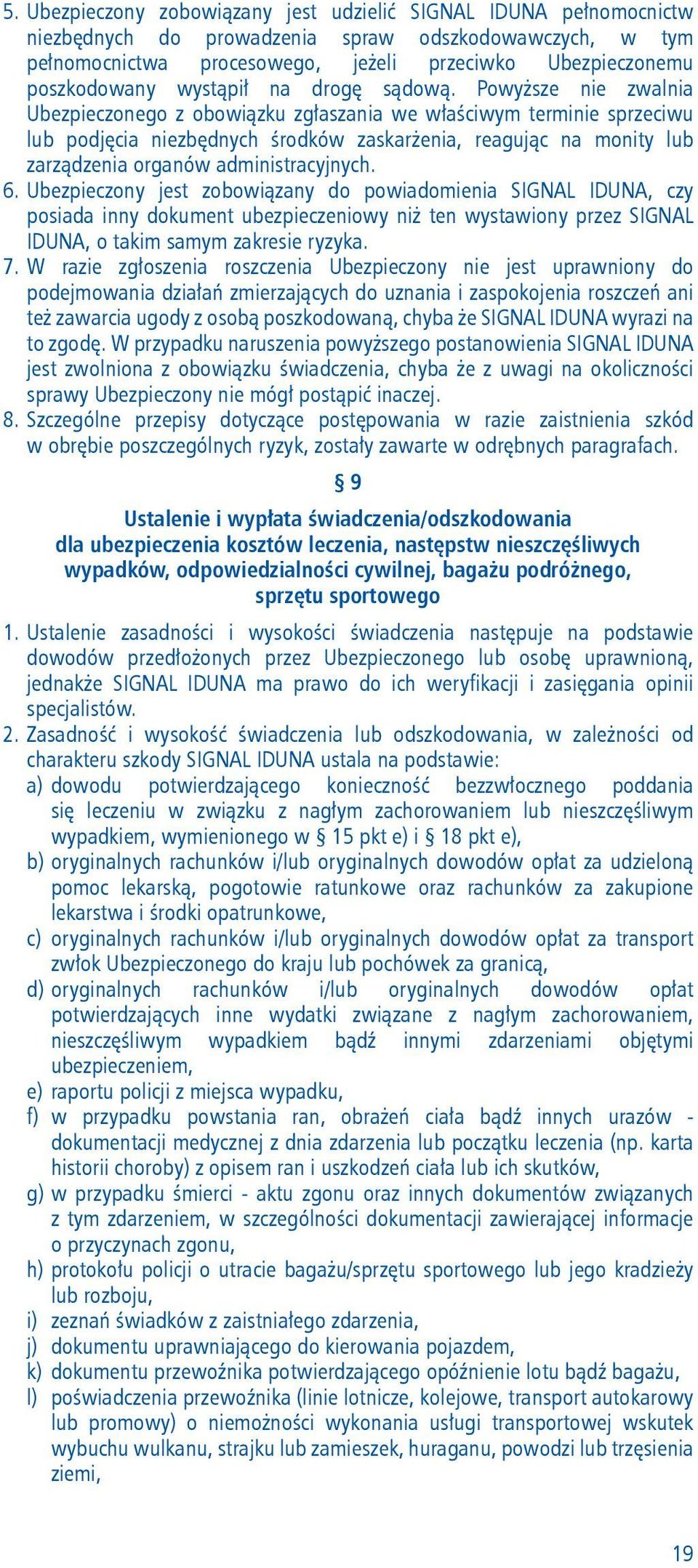 5. Ubezpieczony zobowiązany jest udzielić SIGNAL IDUNA pełnomocnictw niezbędnych do prowadzenia spraw odszkodowawczych, w tym pełnomocnictwa procesowego, jeżeli przeciwko Ubezpieczonemu poszkodowany wystąpił na drogę sądową. Powyższe nie zwalnia Ubezpieczonego z obowiązku zgłaszania we właściwym terminie sprzeciwu lub podjęcia niezbędnych środków zaskarżenia, reagując na monity lub zarządzenia organów administracyjnych.
6. Ubezpieczony jest zobowiązany do powiadomienia SIGNAL IDUNA, czy posiada inny dokument ubezpieczeniowy niż ten wystawiony przez SIGNAL IDUNA, o takim samym zakresie ryzyka.
7. W razie zgłoszenia roszczenia Ubezpieczony nie jest uprawniony do podejmowania działań zmierzających do uznania i zaspokojenia roszczeń ani też zawarcia ugody z osobą poszkodowaną, chyba że SIGNAL IDUNA wyrazi na to zgodę. W przypadku naruszenia powyższego postanowienia SIGNAL IDUNA jest zwolniona z obowiązku świadczenia, chyba że z uwagi na okoliczności sprawy Ubezpieczony nie mógł postąpić inaczej.
8. Szczególne przepisy dotyczące postępowania w razie zaistnienia szkód w obrębie poszczególnych ryzyk, zostały zawarte w odrębnych paragrafach.

§ 9

Ustalenie i wypłata świadczenia/odszkodowania dla ubezpieczenia kosztów leczenia, następstw nieszczęśliwych wypadków, odpowiedzialności cywilnej, bagażu podróżnego, sprzętu sportowego

1. Ustalenie zasadności i wysokości świadczenia następuje na podstawie dowodów przedłożonych przez Ubezpieczonego lub osobę uprawnioną, jednakże SIGNAL IDUNA ma prawo do ich weryfikacji i zasięgania opinii specjalistów.
2. Zasadność i wysokość świadczenia lub odszkodowania, w zależności od charakteru szkody SIGNAL IDUNA ustala na podstawie:
a) dowodu potwierdzającego konieczność bezzwłocznego poddania się leczeniu w związku z nagłym zachorowaniem lub nieszczęśliwym wypadkiem, wymienionego w § 15 pkt e) i § 18 pkt e),
b) oryginalnych rachunków i/lub oryginalnych dowodów opłat za udzieloną pomoc lekarską, pogotowie ratunkowe oraz rachunków za zakupione lekarstwa i środki opatrunkowe,
c) oryginalnych rachunków i/lub oryginalnych dowodów opłat za transport zwłok Ubezpieczonego do kraju lub pochówek za granicą,
d) oryginalnych rachunków i/lub oryginalnych dowodów opłat potwierdzających inne wydatki związane z nagłym zachorowaniem, nieszczęśliwym wypadkiem bądź innymi zdarzeniami objętymi ubezpieczeniem,
e) raportu policji z miejsca wypadku,
f) w przypadku powstania ran, obrażeń ciała bądź innych urazów - dokumentacji medycznej z dnia zdarzenia lub początku leczenia (np. karta historii choroby) z opisem ran i uszkodzeń ciała lub ich skutków,
g) w przypadku śmierci - aktu zgonu oraz innych dokumentów związanych z tym zdarzeniem, w szczególności dokumentacji zawierającej informacje o przyczynach zgonu,
h) protokołu policji o utracie bagażu/sprzętu sportowego lub jego kradzieży lub rozboju,
i) zeznań świadków z zaistniałego zdarzenia,
j) dokumentu uprawniającego do kierowania pojazdem,
k) dokumentu przewoźnika potwierdzającego opóźnienie lotu bądź bagażu,
l) poświadczenia przewoźnika (linie lotnicze, kolejowe, transport autokarowy lub promowy) o niemożności wykonania usługi transportowej wskutek wybuchu wulkanu, strajku lub zamieszek, huraganu, powodzi lub trzęsienia ziemi,

19